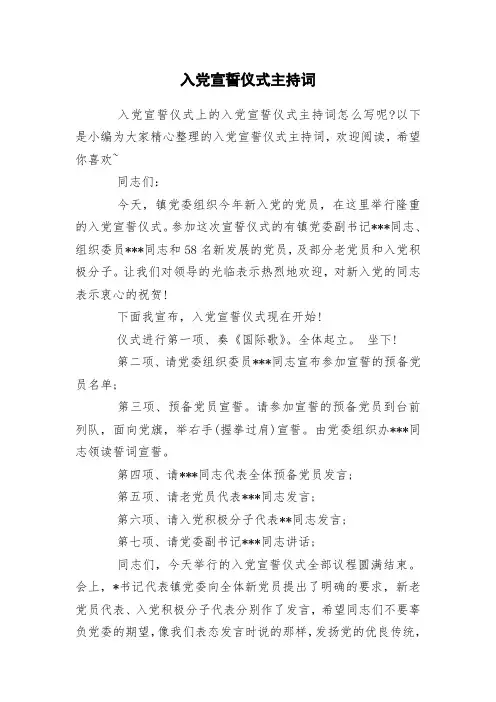 入党宣誓仪式主持词

入党宣誓仪式上的入党宣誓仪式主持词怎么写呢?以下是小编为大家精心整理的入党宣誓仪式主持词，欢迎阅读，希望你喜欢~

同志们：

今天，镇党委组织今年新入党的党员，在这里举行隆重的入党宣誓仪式。参加这次宣誓仪式的有镇党委副书记***同志、组织委员***同志和58名新发展的党员，及部分老党员和入党积极分子。让我们对领导的光临表示热烈地欢迎，对新入党的同志表示衷心的祝贺!

下面我宣布，入党宣誓仪式现在开始!

仪式进行第一项、奏《国际歌》。全体起立。 坐下!

第二项、请党委组织委员***同志宣布参加宣誓的预备党员名单；

第三项、预备党员宣誓。请参加宣誓的预备党员到台前列队，面向党旗，举右手(握拳过肩)宣誓。由党委组织办***同志领读誓词宣誓。

第四项、请***同志代表全体预备党员发言；

第五项、请老党员代表***同志发言；

第六项、请入党积极分子代表**同志发言；

第七项、请党委副书记***同志讲话；

同志们，今天举行的入党宣誓仪式全部议程圆满结束。会上，*书记代表镇党委向全体新党员提出了明确的要求，新老党员代表、入党积极分子代表分别作了发言，希望同志们不要辜负党委的期望，像我们表态发言时说的那样，发扬党的优良传统，